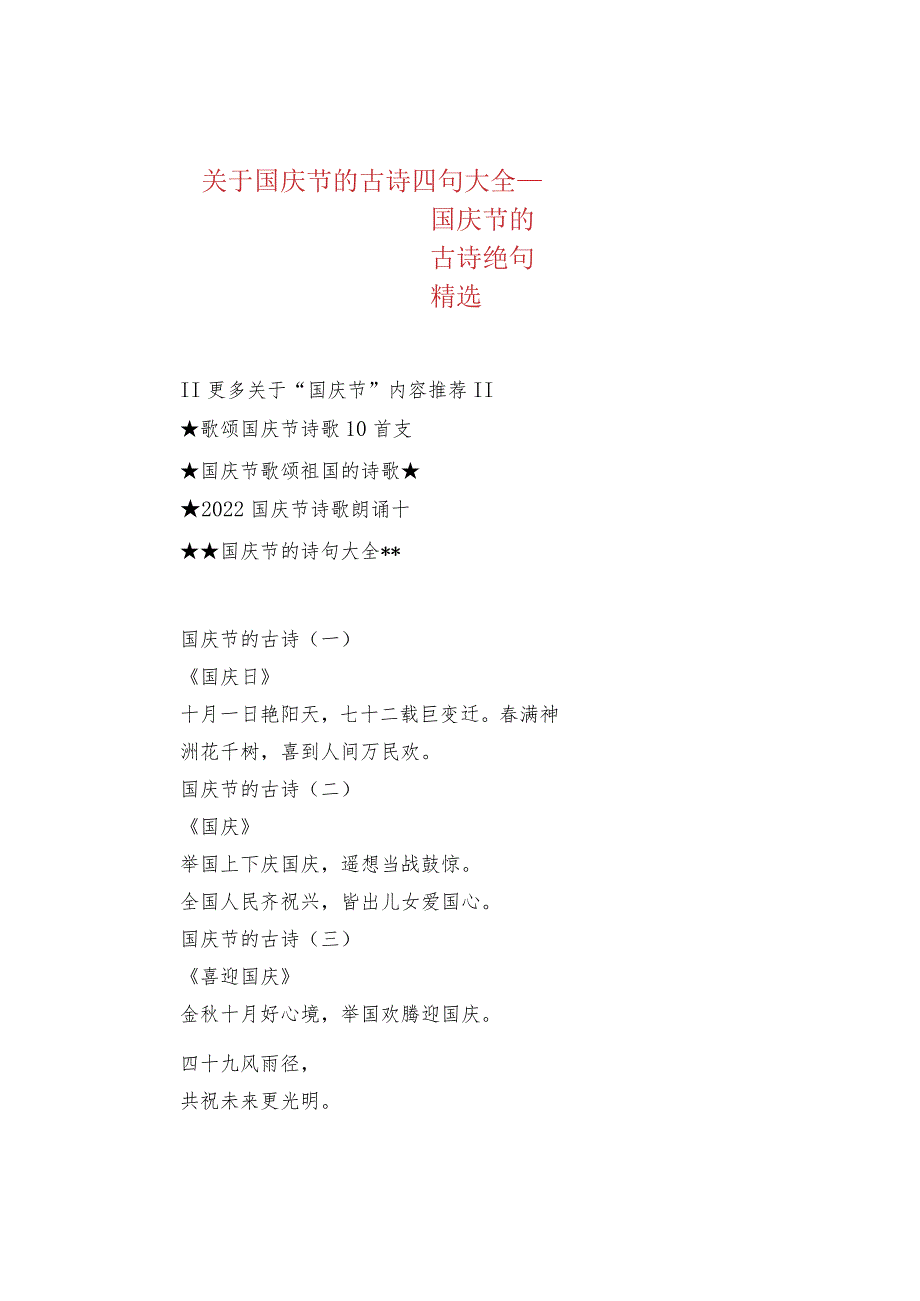 关于国庆节的古诗四句大全—国庆节的古诗绝句精选

II 更多关于“国庆节”内容推荐 II
★歌颂国庆节诗歌 10 首支
★国庆节歌颂祖国的诗歌★
★2022 国庆节诗歌朗诵十
★★国庆节的诗句大全**

国庆节的古诗（一）
《国庆日》
十月一日艳阳天，七十二载巨变迁。春满神洲花千树，喜到人间万民欢。
国庆节的古诗（二）
《国庆》
举国上下庆国庆，遥想当战鼓惊。
全国人民齐祝兴，皆出儿女爱国心。
国庆节的古诗（三）
《喜迎国庆》
金秋十月好心境，举国欢腾迎国庆。

四十九风雨径，
共祝未来更光明。